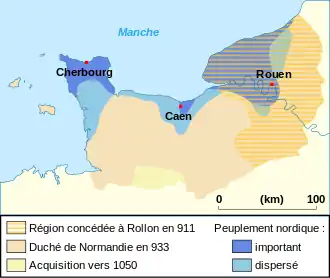 Manche

Cherbourg

Rouen

Caen

0 (km) 100

Région concédée à Rollon en 911

Duché de Normandie en 933

Acquisition vers 1050

Peuplement nordique :

important

dispersé